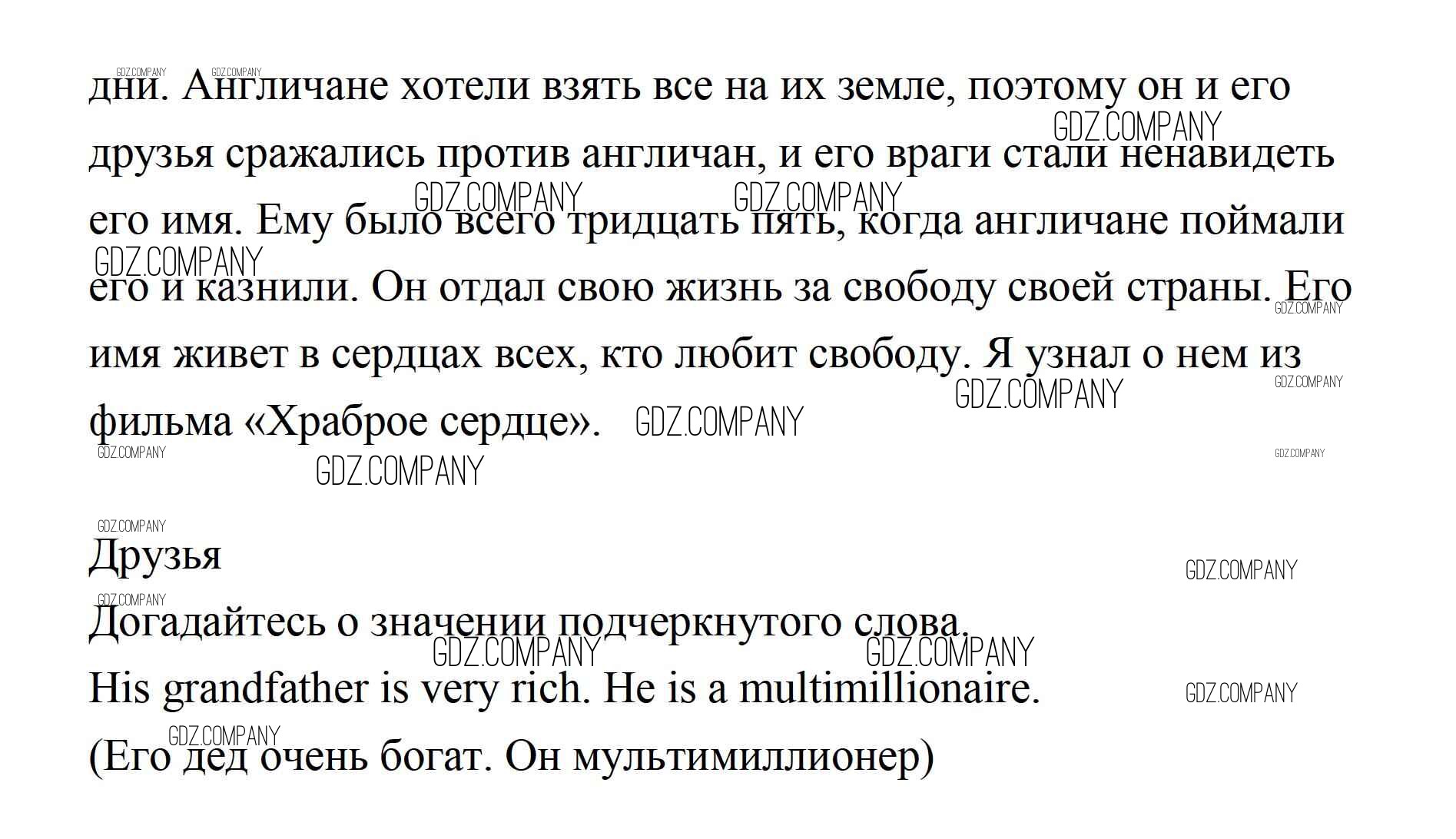 дни. Англичане хотели взять все на их земле, поэтому он и его друзья сражались против англичан, и его враги стали ненавидеть его имя. Ему было всего тридцать пять, когда англичане поймали его и казнили. Он отдал свою жизнь за свободу своей страны. Его имя живет в сердцах всех, кто любит свободу. Я узнал о нем из фильма «Храброе сердце».

Друзья

Догадайтесь о значении подчеркнутого слова.

His grandfather is very rich. He is a multimillionaire.

(Его дед очень богат. Он мультимиллионер)

GDZ.COMPANY